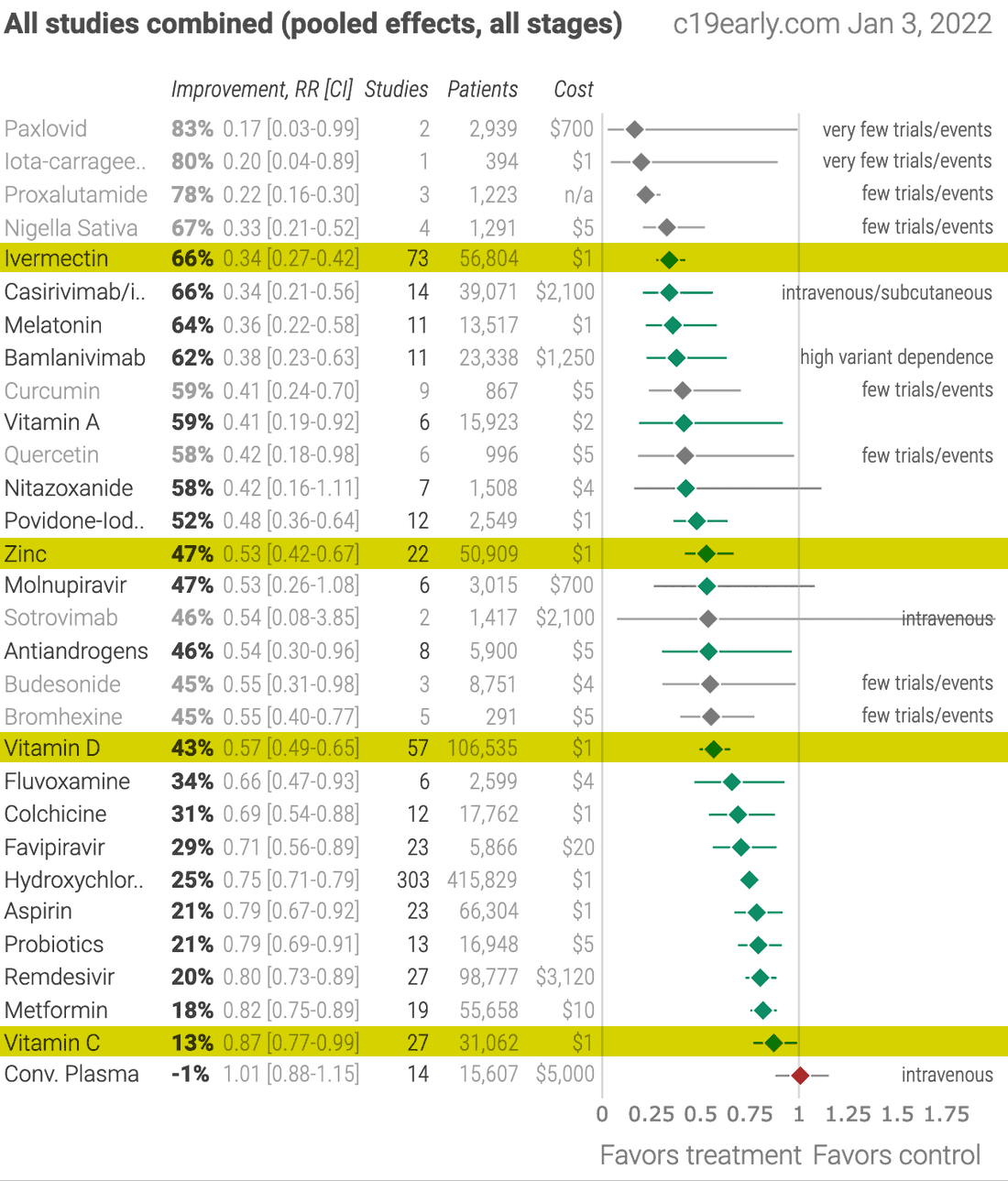 All studies combined (pooled effects, all stages) c19early.com Jan 3, 2022

| | Improvement, RR [CI] | Studies | Patients | Cost | |
|---|---|---|---|---|---|
| Paxlovid | 83% 0.17 [0.03-0.99] | 2 | 2,939 | $700 | very few trials/events |
| Iota-carragee.. | 80% 0.20 [0.04-0.89] | 1 | 394 | $1 | very few trials/events |
| Proxalutamide | 78% 0.22 [0.16-0.30] | 3 | 1,223 | n/a | few trials/events |
| Nigella Sativa | 67% 0.33 [0.21-0.52] | 4 | 1,291 | $5 | few trials/events |
| Ivermectin | 66% 0.34 [0.27-0.42] | 73 | 56,804 | $1 | |
| Casirivimab/i.. | 66% 0.34 [0.21-0.56] | 14 | 39,071 | $2,100 | intravenous/subcutaneous |
| Melatonin | 64% 0.36 [0.22-0.58] | 11 | 13,517 | $1 | |
| Bamlanivimab | 62% 0.38 [0.23-0.63] | 11 | 23,338 | $1,250 | high variant dependence |
| Curcumin | 59% 0.41 [0.24-0.70] | 9 | 867 | $5 | few trials/events |
| Vitamin A | 59% 0.41 [0.19-0.92] | 6 | 15,923 | $2 | |
| Quercetin | 58% 0.42 [0.18-0.98] | 6 | 996 | $5 | few trials/events |
| Nitazoxanide | 58% 0.42 [0.16-1.11] | 7 | 1,508 | $4 | |
| Povidone-Iod.. | 52% 0.48 [0.36-0.64] | 12 | 2,549 | $1 | |
| Zinc | 47% 0.53 [0.42-0.67] | 22 | 50,909 | $1 | |
| Molnupiravir | 47% 0.53 [0.26-1.08] | 6 | 3,015 | $700 | |
| Sotrovimab | 46% 0.54 [0.08-3.85] | 2 | 1,417 | $2,100 | intravenous |
| Antiandrogens | 46% 0.54 [0.30-0.96] | 8 | 5,900 | $5 | |
| Budesonide | 45% 0.55 [0.31-0.98] | 3 | 8,751 | $4 | few trials/events |
| Bromhexine | 45% 0.55 [0.40-0.77] | 5 | 291 | $5 | few trials/events |
| Vitamin D | 43% 0.57 [0.49-0.65] | 57 | 106,535 | $1 | |
| Fluvoxamine | 34% 0.66 [0.47-0.93] | 6 | 2,599 | $4 | |
| Colchicine | 31% 0.69 [0.54-0.88] | 12 | 17,762 | $1 | |
| Favipiravir | 29% 0.71 [0.56-0.89] | 23 | 5,866 | $20 | |
| Hydroxychlor.. | 25% 0.75 [0.71-0.79] | 303 | 415,829 | $1 | |
| Aspirin | 21% 0.79 [0.67-0.92] | 23 | 66,304 | $1 | |
| Probiotics | 21% 0.79 [0.69-0.91] | 13 | 16,948 | $5 | |
| Remdesivir | 20% 0.80 [0.73-0.89] | 27 | 98,777 | $3,120 | |
| Metformin | 18% 0.82 [0.75-0.89] | 19 | 55,658 | $10 | |
| Vitamin C | 13% 0.87 [0.77-0.99] | 27 | 31,062 | $1 | |
| Conv. Plasma | -1% 1.01 [0.88-1.15] | 14 | 15,607 | $5,000 | intravenous |

0 0.25 0.5 0.75 1 1.25 1.5 1.75

Favors treatment Favors control